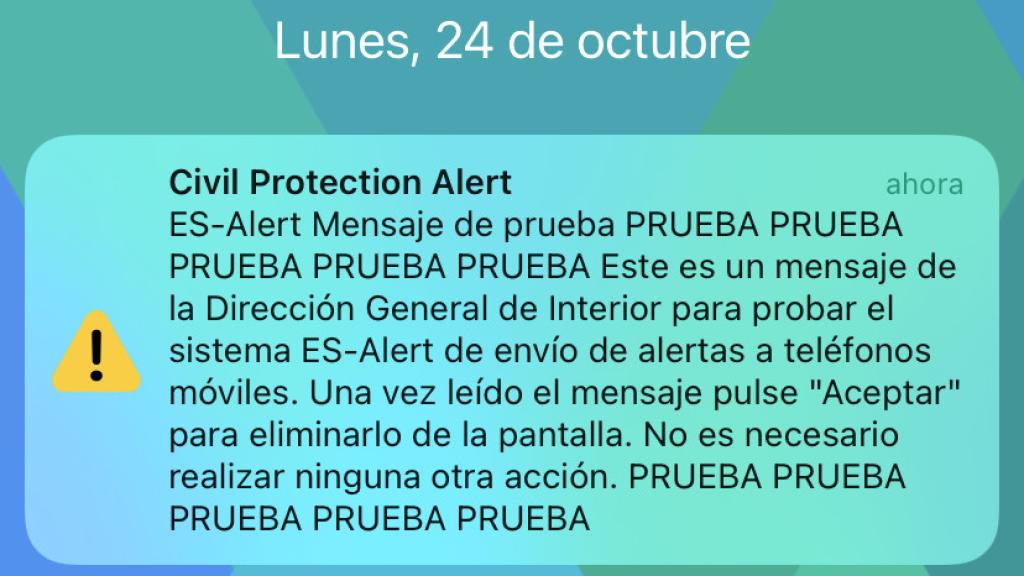 Lunes, 24 de octubre

Civil Protection Alert
ahora
ES-Alert Mensaje de prueba PRUEBA PRUEBA PRUEBA PRUEBA PRUEBA Este es un mensaje de la Dirección General de Interior para probar el sistema ES-Alert de envío de alertas a teléfonos móviles. Una vez leído el mensaje pulse "Aceptar" para eliminarlo de la pantalla. No es necesario realizar ninguna otra acción. PRUEBA PRUEBA PRUEBA PRUEBA PRUEBA